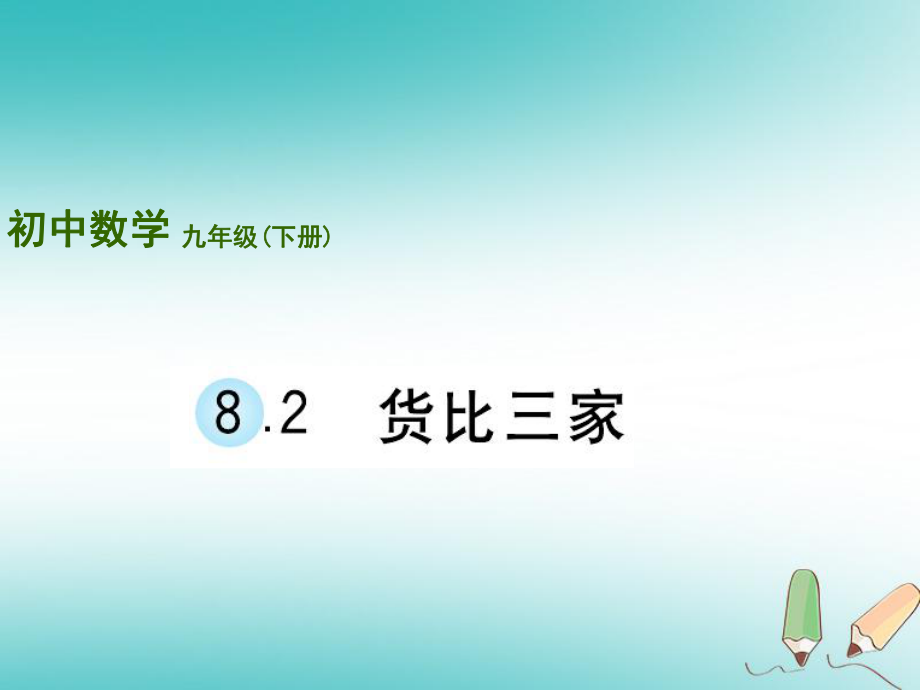 初中数学 九年级(下册)

8.2 货比三家